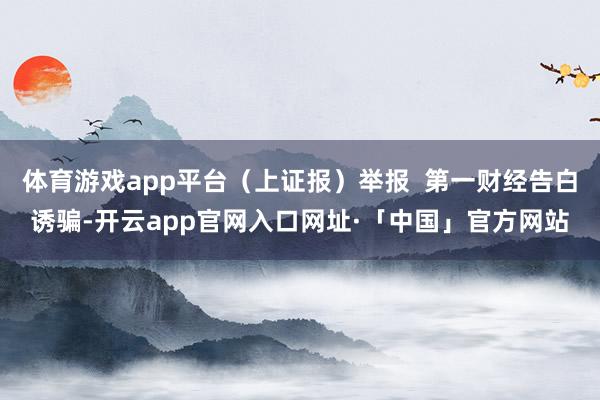 体育游戏app平台（上证报）举报  第一财经告白诱骗-开云app官网入口网址·「中国」官方网站